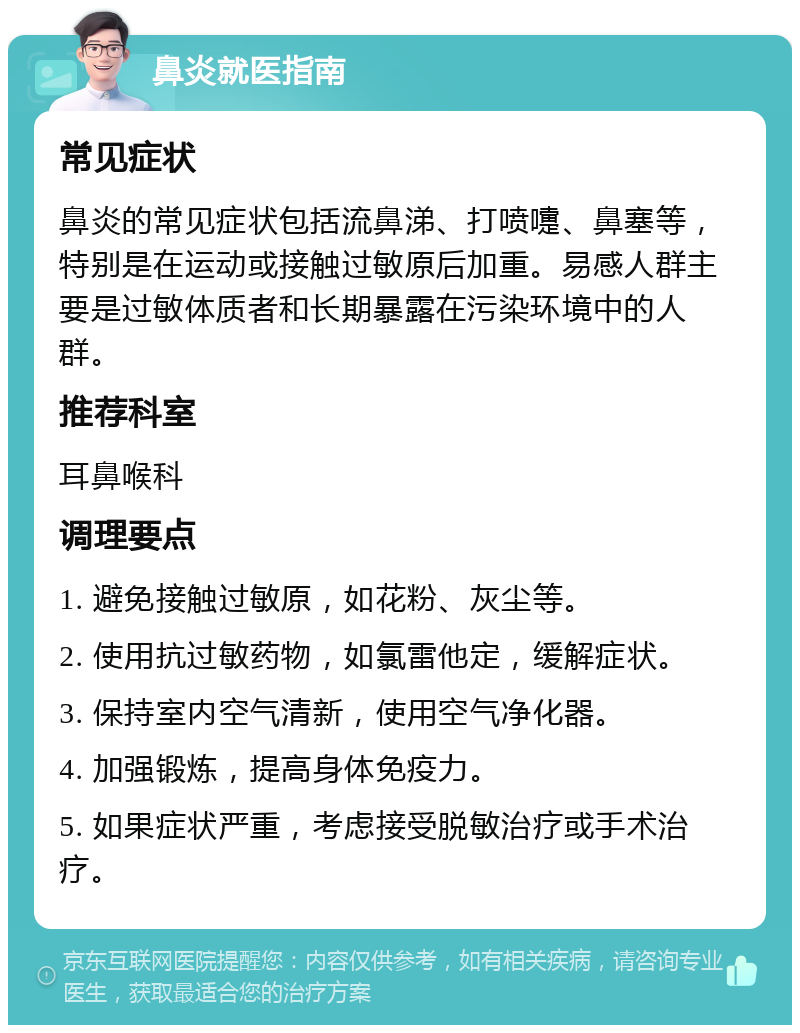 鼻炎就医指南

常见症状

鼻炎的常见症状包括流鼻涕、打喷嚏、鼻塞等，特别是在运动或接触过敏原后加重。易感人群主要是过敏体质者和长期暴露在污染环境中的人群。

推荐科室

耳鼻喉科

调理要点

1. 避免接触过敏原，如花粉、灰尘等。

2. 使用抗过敏药物，如氯雷他定，缓解症状。

3. 保持室内空气清新，使用空气净化器。

4. 加强锻炼，提高身体免疫力。

5. 如果症状严重，考虑接受脱敏治疗或手术治疗。

京东互联网医院提醒您：内容仅供参考，如有相关疾病，请咨询专业医生，获取最适合您的治疗方案